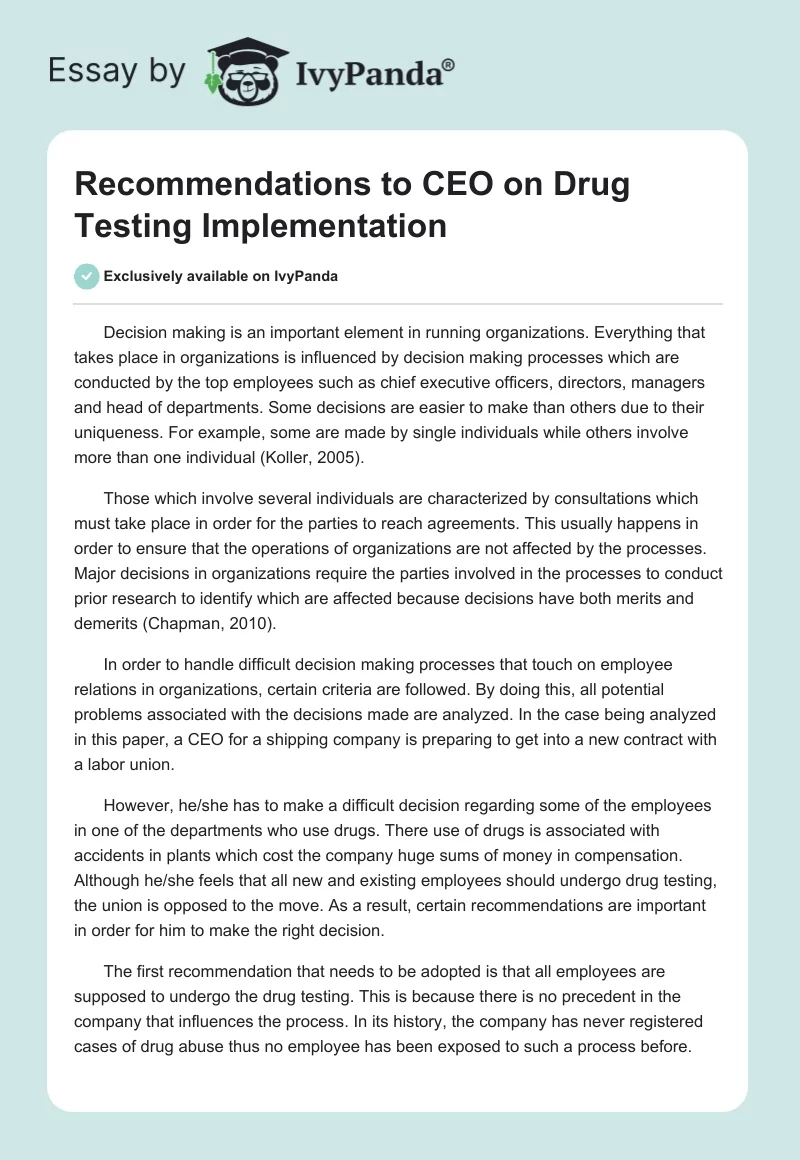 Essay by IvyPanda®

Recommendations to CEO on Drug Testing Implementation

Exclusively available on IvyPanda

Decision making is an important element in running organizations. Everything that takes place in organizations is influenced by decision making processes which are conducted by the top employees such as chief executive officers, directors, managers and head of departments. Some decisions are easier to make than others due to their uniqueness. For example, some are made by single individuals while others involve more than one individual (Koller, 2005).

Those which involve several individuals are characterized by consultations which must take place in order for the parties to reach agreements. This usually happens in order to ensure that the operations of organizations are not affected by the processes. Major decisions in organizations require the parties involved in the processes to conduct prior research to identify which are affected because decisions have both merits and demerits (Chapman, 2010).

In order to handle difficult decision making processes that touch on employee relations in organizations, certain criteria are followed. By doing this, all potential problems associated with the decisions made are analyzed. In the case being analyzed in this paper, a CEO for a shipping company is preparing to get into a new contract with a labor union.

However, he/she has to make a difficult decision regarding some of the employees in one of the departments who use drugs. There use of drugs is associated with accidents in plants which cost the company huge sums of money in compensation. Although he/she feels that all new and existing employees should undergo drug testing, the union is opposed to the move. As a result, certain recommendations are important in order for him to make the right decision.

The first recommendation that needs to be adopted is that all employees are supposed to undergo the drug testing. This is because there is no precedent in the company that influences the process. In its history, the company has never registered cases of drug abuse thus no employee has been exposed to such a process before.